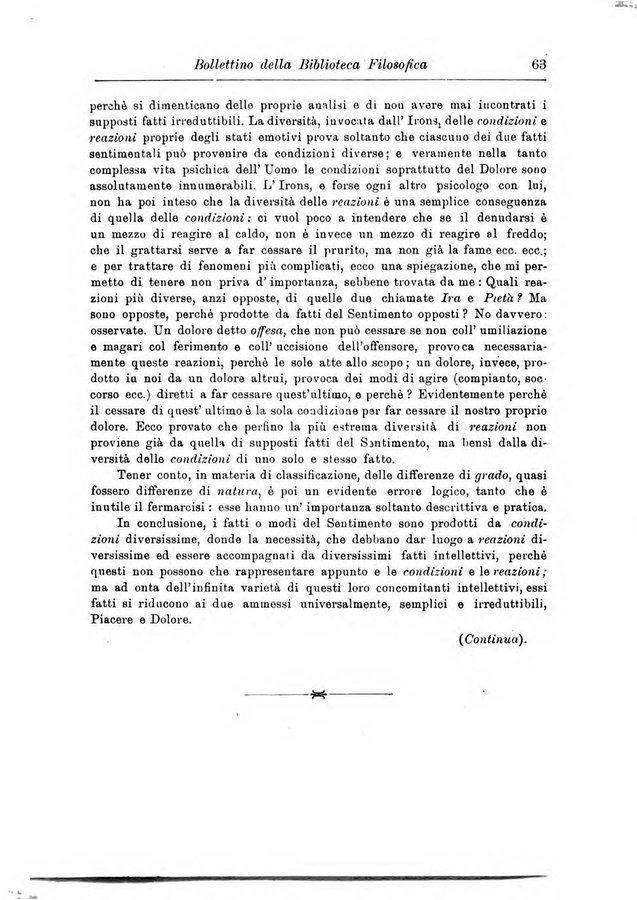 Bollettino della Biblioteca Filosofica 63

perchè si dimenticano delle proprie analisi e di non avere mai incontrati i supposti fatti irreduttibili. La diversità, invocata dall' Irons, delle condizioni e reazioni proprie degli stati emotivi prova soltanto che ciascuno dei due fatti sentimentali può provenire da condizioni diverse; e veramente nella tanto complessa vita psichica dell' Uomo le condizioni soprattutto del Dolore sono assolutamente innumerabili. L' Irons, e forse ogni altro psicologo con lui, non ha poi inteso che la diversità delle reazioni è una semplice conseguenza di quella delle condizioni: ci vuol poco a intendere che se il denudarsi è un mezzo di reagire al caldo, non è invece un mezzo di reagire al freddo; che il grattarsi serve a far cessare il prurito, ma non già la fame ecc. ecc.; e per trattare di fenomeni più complicati, ecco una spiegazione, che mi permetto di tenere non priva d' importanza, sebbene trovata da me: Quali reazioni più diverse, anzi opposte, di quelle due chiamate Ira e Pietà? Ma sono opposte, perchè prodotte da fatti del Sentimento opposti? No davvero: osservate. Un dolore detto offesa, che non può cessare se non coll' umiliazione e magari col ferimento e coll' uccisione dell'offensore, provoca necessariamente queste reazioni, perchè le sole atte allo scopo; un dolore, invece, prodotto in noi da un dolore altrui, provoca dei modi di agire (compianto, soccorso ecc.) diretti a far cessare quest'ultimo, e perchè? Evidentemente perchè il cessare di quest' ultimo è la sola condizione per far cessare il nostro proprio dolore. Ecco provato che perfino la più estrema diversità di reazioni non proviene già da quella di supposti fatti del Sentimento, ma bensì dalla diversità delle condizioni di uno solo e stesso fatto.

Tener conto, in materia di classificazione, delle differenze di grado, quasi fossero differenze di natura, è poi un evidente errore logico, tanto che è inutile il fermarcisi: esse hanno un' importanza soltanto descrittiva e pratica.

In conclusione, i fatti o modi del Sentimento sono prodotti da condizioni diversissime, donde la necessità, che debbano dar luogo a reazioni diversissime ed essere accompagnati da diversissimi fatti intellettivi, perchè questi non possono che rappresentare appunto e le condizioni e le reazioni; ma ad onta dell'infinita varietà di questi loro concomitanti intellettivi, essi fatti si riducono ai due ammessi universalmente, semplici e irreduttibili, Piacere e Dolore.

(Continua).